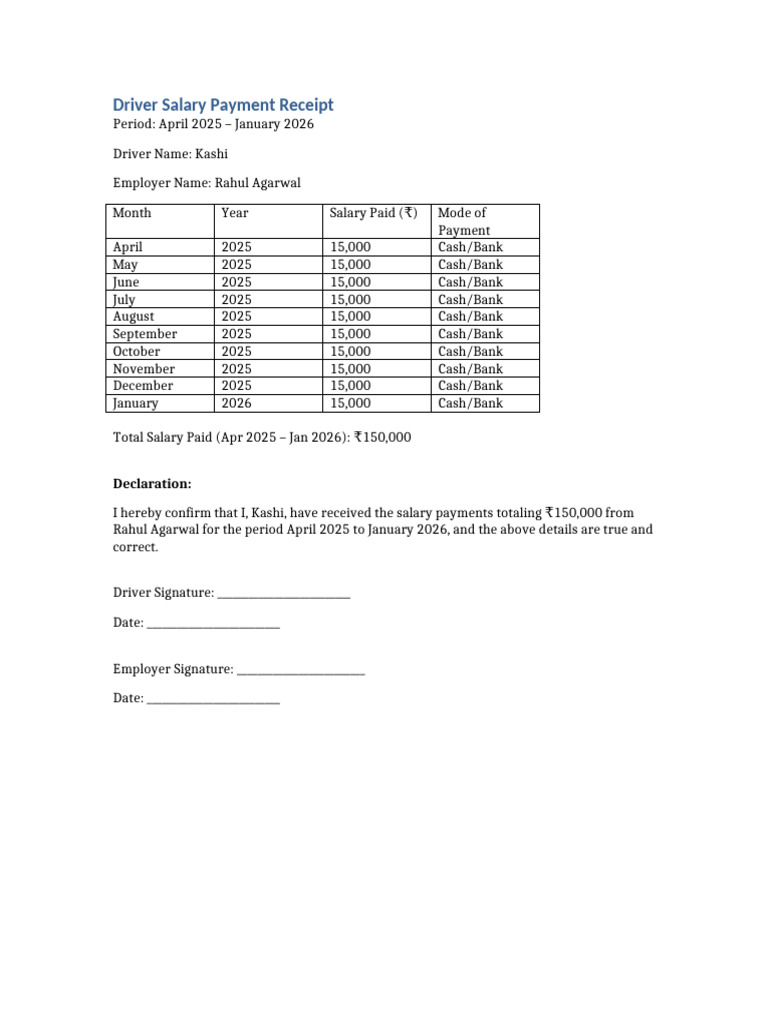 Driver Salary Payment Receipt
Period: April 2025 – January 2026

Driver Name: Kashi

Employer Name: Rahul Agarwal

| Month | Year | Salary Paid (₹) | Mode of Payment |
|---|---|---|---|
| April | 2025 | 15,000 | Cash/Bank |
| May | 2025 | 15,000 | Cash/Bank |
| June | 2025 | 15,000 | Cash/Bank |
| July | 2025 | 15,000 | Cash/Bank |
| August | 2025 | 15,000 | Cash/Bank |
| September | 2025 | 15,000 | Cash/Bank |
| October | 2025 | 15,000 | Cash/Bank |
| November | 2025 | 15,000 | Cash/Bank |
| December | 2025 | 15,000 | Cash/Bank |
| January | 2026 | 15,000 | Cash/Bank |

Total Salary Paid (Apr 2025 – Jan 2026): ₹150,000

Declaration:

I hereby confirm that I, Kashi, have received the salary payments totaling ₹150,000 from Rahul Agarwal for the period April 2025 to January 2026, and the above details are true and correct.

Driver Signature: ____

Date: ____

Employer Signature: ____

Date: ____